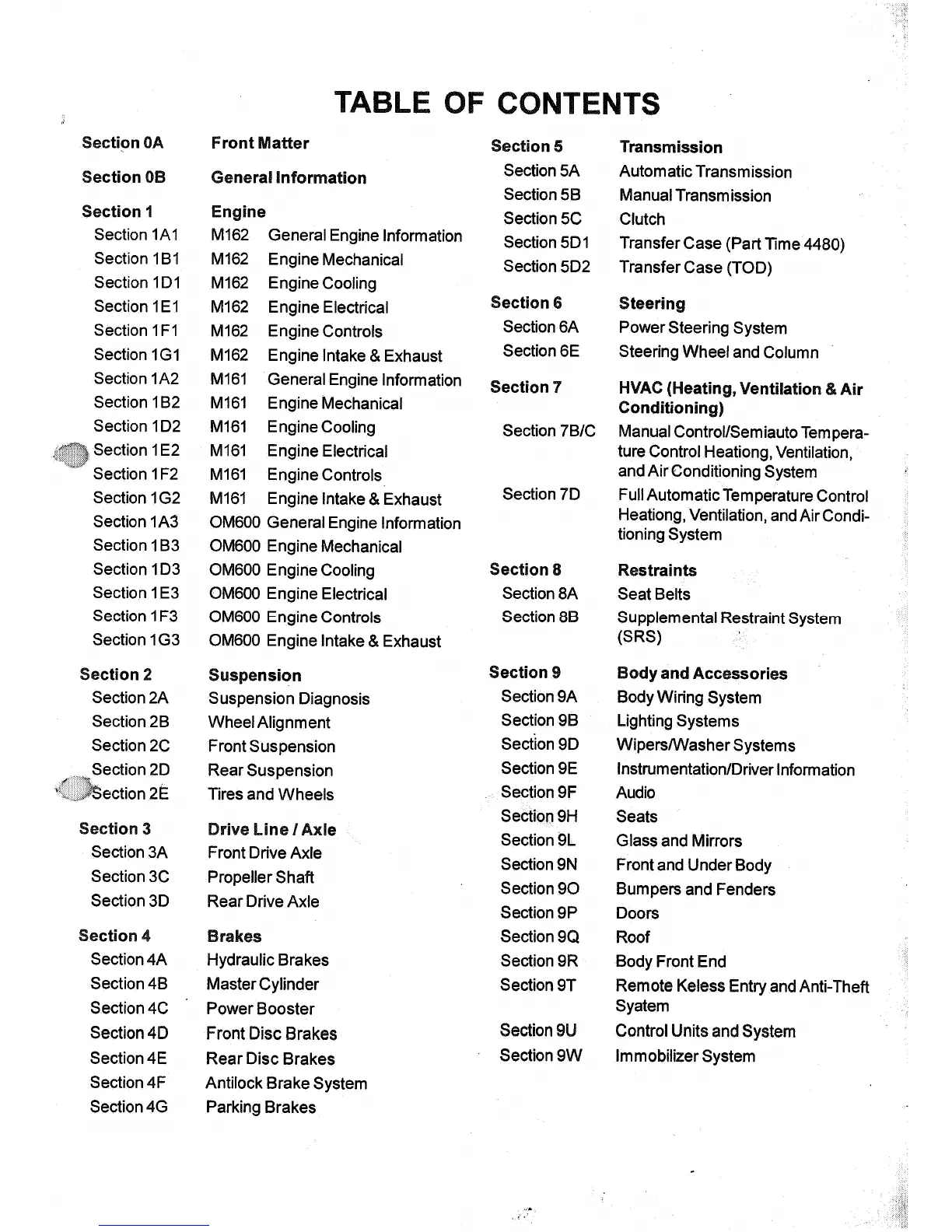 TABLE OF CONTENTS

Section 0A Front Matter

Section 0B General Information

Section 1 Engine
Section 1A1 M162 General Engine Information
Section 1B1 M162 Engine Mechanical
Section 1D1 M162 Engine Cooling
Section 1E1 M162 Engine Electrical
Section 1F1 M162 Engine Controls
Section 1G1 M162 Engine Intake & Exhaust
Section 1A2 M161 General Engine Information
Section 1B2 M161 Engine Mechanical
Section 1D2 M161 Engine Cooling
Section 1E2 M161 Engine Electrical
Section 1F2 M161 Engine Controls
Section 1G2 M161 Engine Intake & Exhaust
Section 1A3 OM600 General Engine Information
Section 1B3 OM600 Engine Mechanical
Section 1D3 OM600 Engine Cooling
Section 1E3 OM600 Engine Electrical
Section 1F3 OM600 Engine Controls
Section 1G3 OM600 Engine Intake & Exhaust

Section 2 Suspension
Section 2A Suspension Diagnosis
Section 2B Wheel Alignment
Section 2C Front Suspension
Section 2D Rear Suspension
Section 2E Tires and Wheels

Section 3 Drive Line / Axle
Section 3A Front Drive Axle
Section 3C Propeller Shaft
Section 3D Rear Drive Axle

Section 4 Brakes
Section 4A Hydraulic Brakes
Section 4B Master Cylinder
Section 4C Power Booster
Section 4D Front Disc Brakes
Section 4E Rear Disc Brakes
Section 4F Antilock Brake System
Section 4G Parking Brakes

Section 5 Transmission
Section 5A Automatic Transmission
Section 5B Manual Transmission
Section 5C Clutch
Section 5D1 Transfer Case (Part Time 4480)
Section 5D2 Transfer Case (TOD)

Section 6 Steering
Section 6A Power Steering System
Section 6E Steering Wheel and Column

Section 7 HVAC (Heating, Ventilation & Air Conditioning)
Section 7B/C Manual Control/Semiauto Temperature Control Heationg, Ventilation, and Air Conditioning System
Section 7D Full Automatic Temperature Control Heationg, Ventilation, and Air Conditioning System

Section 8 Restraints
Section 8A Seat Belts
Section 8B Supplemental Restraint System (SRS)

Section 9 Body and Accessories
Section 9A Body Wiring System
Section 9B Lighting Systems
Section 9D Wipers/Washer Systems
Section 9E Instrumentation/Driver Information
Section 9F Audio
Section 9H Seats
Section 9L Glass and Mirrors
Section 9N Front and Under Body
Section 9O Bumpers and Fenders
Section 9P Doors
Section 9Q Roof
Section 9R Body Front End
Section 9T Remote Keless Entry and Anti-Theft Syatem
Section 9U Control Units and System
Section 9W Immobilizer System